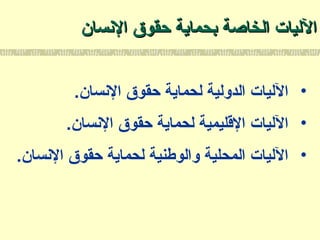 الآليات الخاصة بحماية حقوق الإنسان

• الآليات الدولية لحماية حقوق الإنسان.
• الآليات الإقليمية لحماية حقوق الإنسان.
• الآليات المحلية والوطنية لحماية حقوق الإنسان.